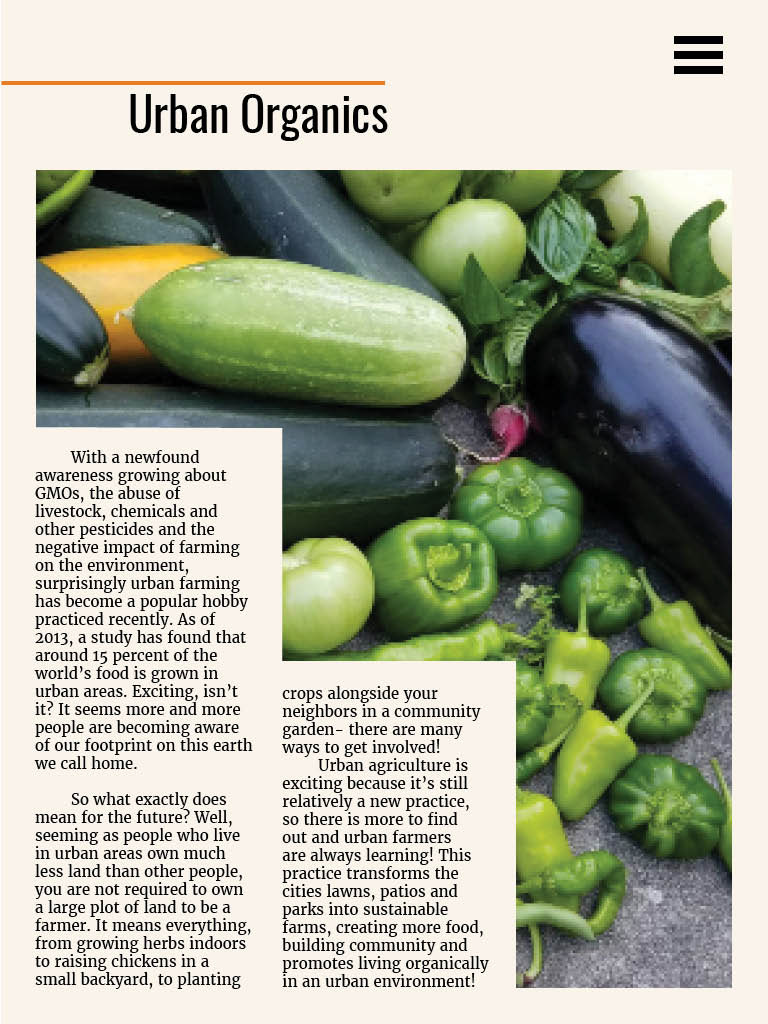 Urban Organics

With a newfound awareness growing about GMOs, the abuse of livestock, chemicals and other pesticides and the negative impact of farming on the environment, surprisingly urban farming has become a popular hobby practiced recently. As of 2013, a study has found that around 15 percent of the world's food is grown in urban areas. Exciting, isn't it? It seems more and more people are becoming aware of our footprint on this earth we call home.

So what exactly does mean for the future? Well, seeming as people who live in urban areas own much less land than other people, you are not required to own a large plot of land to be a farmer. It means everything, from growing herbs indoors to raising chickens in a small backyard, to planting crops alongside your neighbors in a community garden- there are many ways to get involved!

Urban agriculture is exciting because it's still relatively a new practice, so there is more to find out and urban farmers are always learning! This practice transforms the cities lawns, patios and parks into sustainable farms, creating more food, building community and promotes living organically in an urban environment!